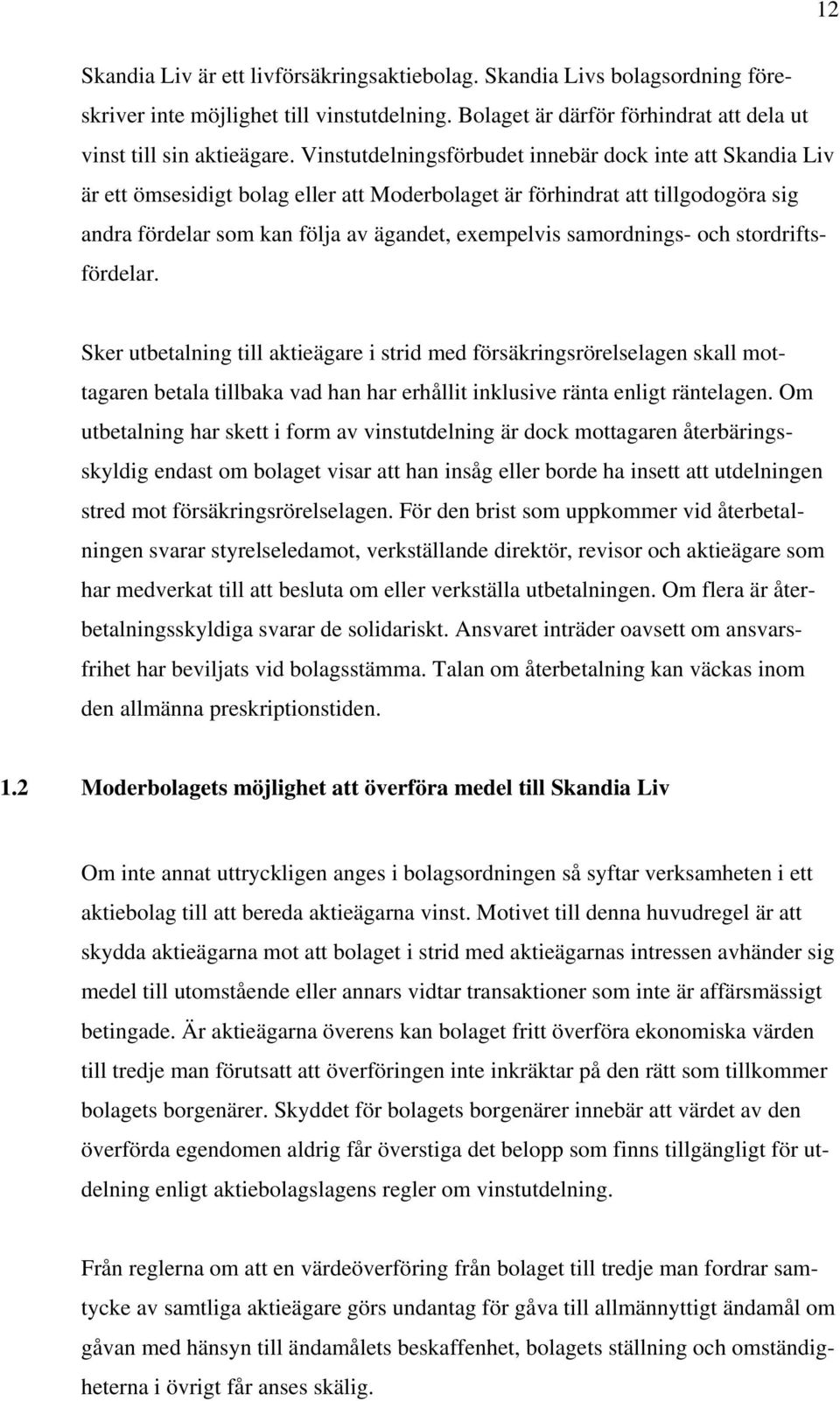 12

Skandia Liv är ett livförsäkringsaktiebolag. Skandia Livs bolagsordning föreskriver inte möjlighet till vinstutdelning. Bolaget är därför förhindrat att dela ut vinst till sin aktieägare. Vinstutdelningsförbudet innebär dock inte att Skandia Liv är ett ömsesidigt bolag eller att Moderbolaget är förhindrat att tillgodogöra sig andra fördelar som kan följa av ägandet, exempelvis samordnings- och stordriftsfördelar.

Sker utbetalning till aktieägare i strid med försäkringsrörelselagen skall mottagaren betala tillbaka vad han har erhållit inklusive ränta enligt räntelagen. Om utbetalning har skett i form av vinstutdelning är dock mottagaren återbäringsskyldig endast om bolaget visar att han insåg eller borde ha insett att utdelningen stred mot försäkringsrörelselagen. För den brist som uppkommer vid återbetalningen svarar styrelseledamot, verkställande direktör, revisor och aktieägare som har medverkat till att besluta om eller verkställa utbetalningen. Om flera är återbetalningsskyldiga svarar de solidariskt. Ansvaret inträder oavsett om ansvarsfrihet har beviljats vid bolagsstämma. Talan om återbetalning kan väckas inom den allmänna preskriptionstiden.

1.2 Moderbolagets möjlighet att överföra medel till Skandia Liv

Om inte annat uttryckligen anges i bolagsordningen så syftar verksamheten i ett aktiebolag till att bereda aktieägarna vinst. Motivet till denna huvudregel är att skydda aktieägarna mot att bolaget i strid med aktieägarnas intressen avhänder sig medel till utomstående eller annars vidtar transaktioner som inte är affärsmässigt betingade. Är aktieägarna överens kan bolaget fritt överföra ekonomiska värden till tredje man förutsatt att överföringen inte inkräktar på den rätt som tillkommer bolagets borgenärer. Skyddet för bolagets borgenärer innebär att värdet av den överförda egendomen aldrig får överstiga det belopp som finns tillgängligt för utdelning enligt aktiebolagslagens regler om vinstutdelning.

Från reglerna om att en värdeöverföring från bolaget till tredje man fordrar samtycke av samtliga aktieägare görs undantag för gåva till allmännyttigt ändamål om gåvan med hänsyn till ändamålets beskaffenhet, bolagets ställning och omständigheterna i övrigt får anses skälig.